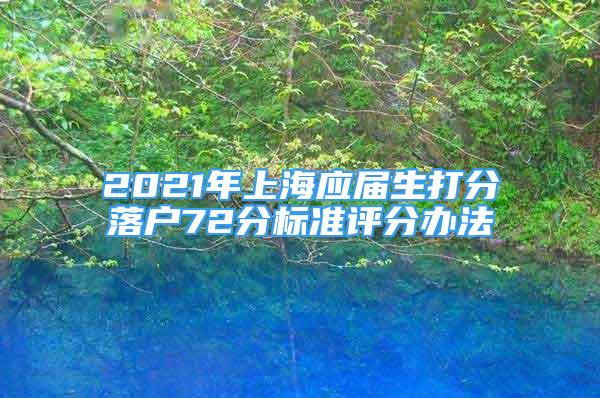 2021年上海应届生打分落户72分标准评分办法